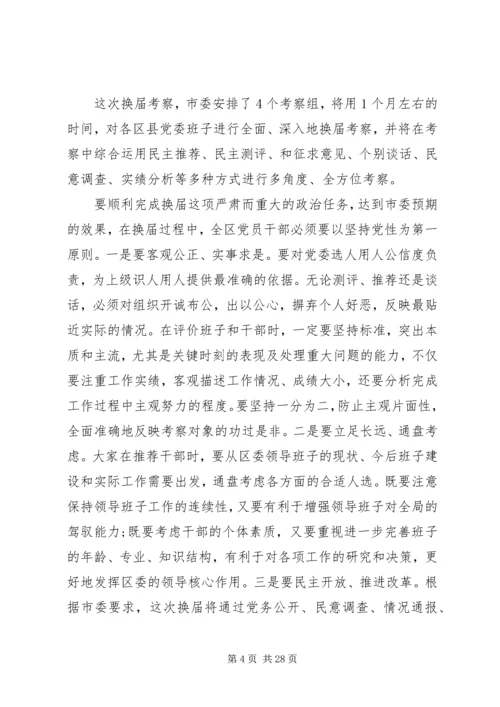 这次换届考察，市委安排了4个考察组，将用1个月左右的时间，对各区县党委班子进行全面、深入地换届考察，并将在考察中综合运用民主推荐、民主测评、和征求意见、个别谈话、民意调查、实绩分析等多种方式进行多角度、全方位考察。

要顺利完成换届这项严肃而重大的政治任务，达到市委预期的效果，在换届过程中，全区党员干部必须要以坚持党性为第一原则。一是要客观公正、实事求是。要对党委选人用人公信度负责，为上级识人用人提供最准确的依据。无论测评、推荐还是谈话，必须对组织开诚布公，出以公心，摒弃个人好恶，反映最贴近实际的情况。在评价班子和干部时，一定要坚持标准，突出本质和主流，尤其是关键时刻的表现及处理重大问题的能力，不仅要注重工作实绩，客观描述工作情况、成绩大小，还要分析完成工作过程中主观努力的程度。要坚持一分为二，防止主观片面性，全面准确地反映考察对象的功过是非。二是要立足长远、通盘考虑。大家在推荐干部时，要从区委领导班子的现状、今后班子建设和实际工作需要出发，通盘考虑各方面的合适人选。既要注意保持领导班子工作的连续性，又要有利于增强领导班子对全局的驾驭能力;既要考虑干部的个体素质，又要重视进一步完善班子的年龄、专业、知识结构，有利于对各项工作的研究和决策，更好地发挥区委的领导核心作用。三是要民主开放、推进改革。根据市委要求，这次换届将通过党务公开、民意调查、情况通报、

第4页 共28页